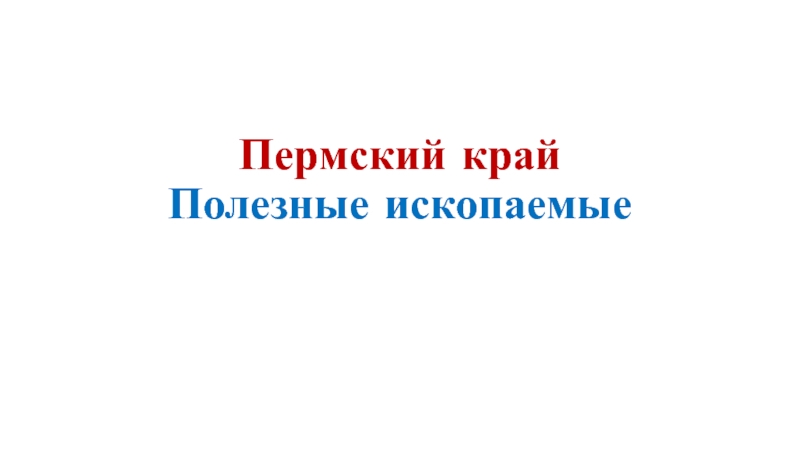 Пермский край
Полезные ископаемые